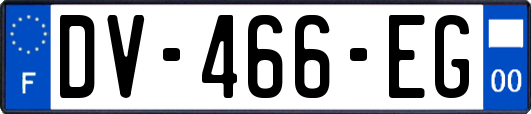 F
DV-466-EG
00